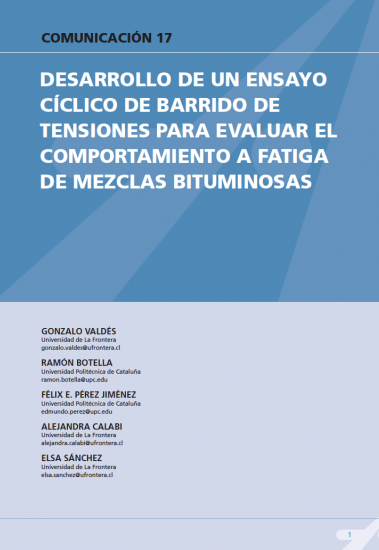 COMUNICACIÓN 17

DESARROLLO DE UN ENSAYO CÍCLICO DE BARRIDO DE TENSIONES PARA EVALUAR EL COMPORTAMIENTO A FATIGA DE MEZCLAS BITUMINOSAS

GONZALO VALDÉS
Universidad de La Frontera
gonzalo.valdes@ufrontera.cl

RAMÓN BOTELLA
Universidad Politécnica de Cataluña
ramon.botella@upc.edu

FÉLIX E. PÉREZ JIMÉNEZ
Universidad Politécnica de Cataluña
edmundo.perez@upc.edu

ALEJANDRA CALABI
Universidad de La Frontera
alejandra.calabi@ufrontera.cl

ELSA SÁNCHEZ
Universidad de La Frontera
elsa.sanchez@ufrontera.cl

1